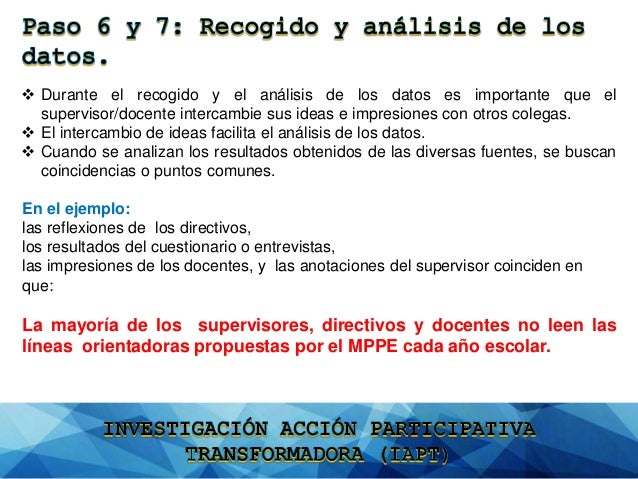 Paso 6 y 7: Recogido y análisis de los datos.

❖ Durante el recogido y el análisis de los datos es importante que el supervisor/docente intercambie sus ideas e impresiones con otros colegas.
❖ El intercambio de ideas facilita el análisis de los datos.
❖ Cuando se analizan los resultados obtenidos de las diversas fuentes, se buscan coincidencias o puntos comunes.

En el ejemplo:
las reflexiones de los directivos,
los resultados del cuestionario o entrevistas,
las impresiones de los docentes, y las anotaciones del supervisor coinciden en que:

La mayoría de los supervisores, directivos y docentes no leen las líneas orientadoras propuestas por el MPPE cada año escolar.

INVESTIGACIÓN ACCIÓN PARTICIPATIVA TRANSFORMADORA (IAPT)